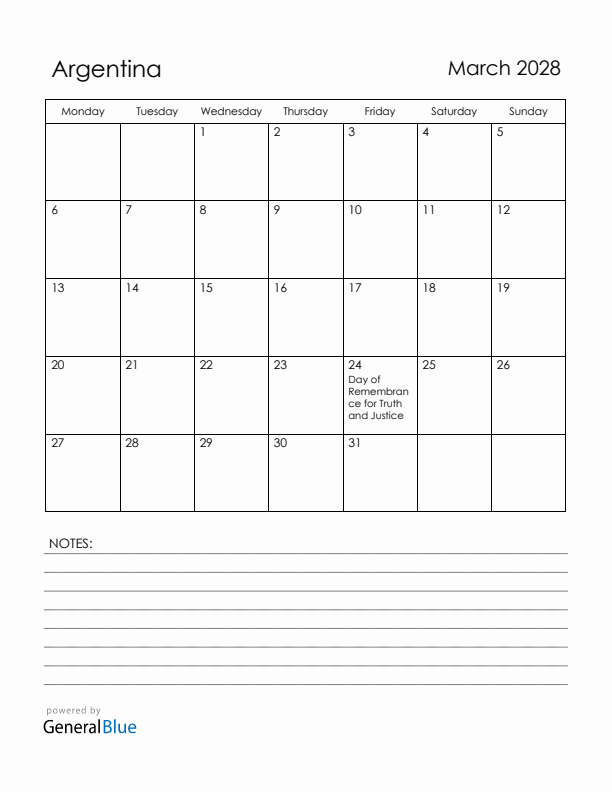 Argentina

March 2028

| Monday | Tuesday | Wednesday | Thursday | Friday | Saturday | Sunday |
|---|---|---|---|---|---|---|
| | | 1 | 2 | 3 | 4 | 5 |
| 6 | 7 | 8 | 9 | 10 | 11 | 12 |
| 13 | 14 | 15 | 16 | 17 | 18 | 19 |
| 20 | 21 | 22 | 23 | 24 Day of Remembrance for Truth and Justice | 25 | 26 |
| 27 | 28 | 29 | 30 | 31 | | |

NOTES:

powered by
GeneralBlue